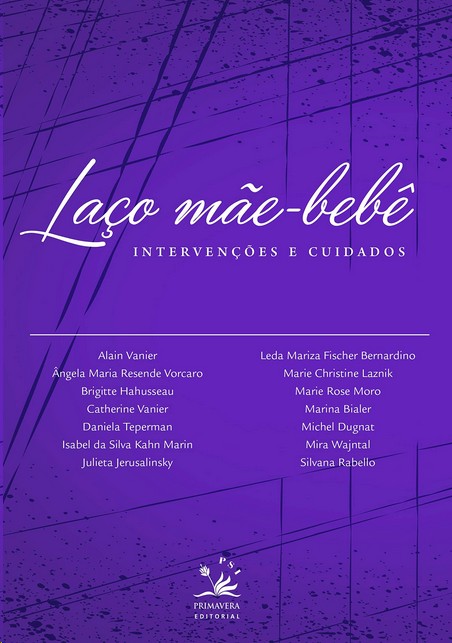 Laço mãe-bebê

INTERVENÇÕES E CUIDADOS

Alain Vanier
Ângela Maria Resende Vorcaro
Brigitte Hahusseau
Catherine Vanier
Daniela Teperman
Isabel da Silva Kahn Marin
Julieta Jerusalinsky

Leda Mariza Fischer Bernardino
Marie Christine Laznik
Marie Rose Moro
Marina Bialer
Michel Dugnat
Mira Wajntal
Silvana Rabello

PSI
PRIMAVERA
EDITORIAL